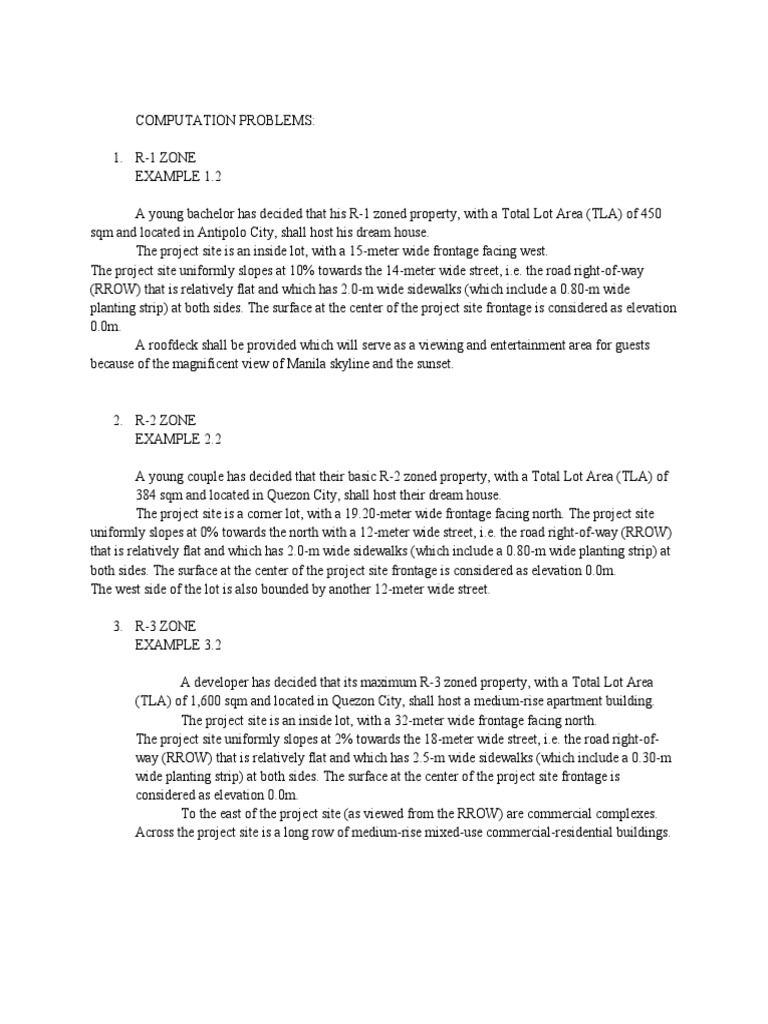 COMPUTATION PROBLEMS:

1. R-1 ZONE
EXAMPLE 1.2

A young bachelor has decided that his R-1 zoned property, with a Total Lot Area (TLA) of 450 sqm and located in Antipolo City, shall host his dream house.

The project site is an inside lot, with a 15-meter wide frontage facing west.
The project site uniformly slopes at 10% towards the 14-meter wide street, i.e. the road right-of-way (RROW) that is relatively flat and which has 2.0-m wide sidewalks (which include a 0.80-m wide planting strip) at both sides. The surface at the center of the project site frontage is considered as elevation 0.0m.

A roofdeck shall be provided which will serve as a viewing and entertainment area for guests because of the magnificent view of Manila skyline and the sunset.

2. R-2 ZONE
EXAMPLE 2.2

A young couple has decided that their basic R-2 zoned property, with a Total Lot Area (TLA) of 384 sqm and located in Quezon City, shall host their dream house.

The project site is a corner lot, with a 19.20-meter wide frontage facing north. The project site uniformly slopes at 0% towards the north with a 12-meter wide street, i.e. the road right-of-way (RROW) that is relatively flat and which has 2.0-m wide sidewalks (which include a 0.80-m wide planting strip) at both sides. The surface at the center of the project site frontage is considered as elevation 0.0m.
The west side of the lot is also bounded by another 12-meter wide street.

3. R-3 ZONE
EXAMPLE 3.2

A developer has decided that its maximum R-3 zoned property, with a Total Lot Area (TLA) of 1,600 sqm and located in Quezon City, shall host a medium-rise apartment building.

The project site is an inside lot, with a 32-meter wide frontage facing north.
The project site uniformly slopes at 2% towards the 18-meter wide street, i.e. the road right-of-way (RROW) that is relatively flat and which has 2.5-m wide sidewalks (which include a 0.30-m wide planting strip) at both sides. The surface at the center of the project site frontage is considered as elevation 0.0m.

To the east of the project site (as viewed from the RROW) are commercial complexes.
Across the project site is a long row of medium-rise mixed-use commercial-residential buildings.